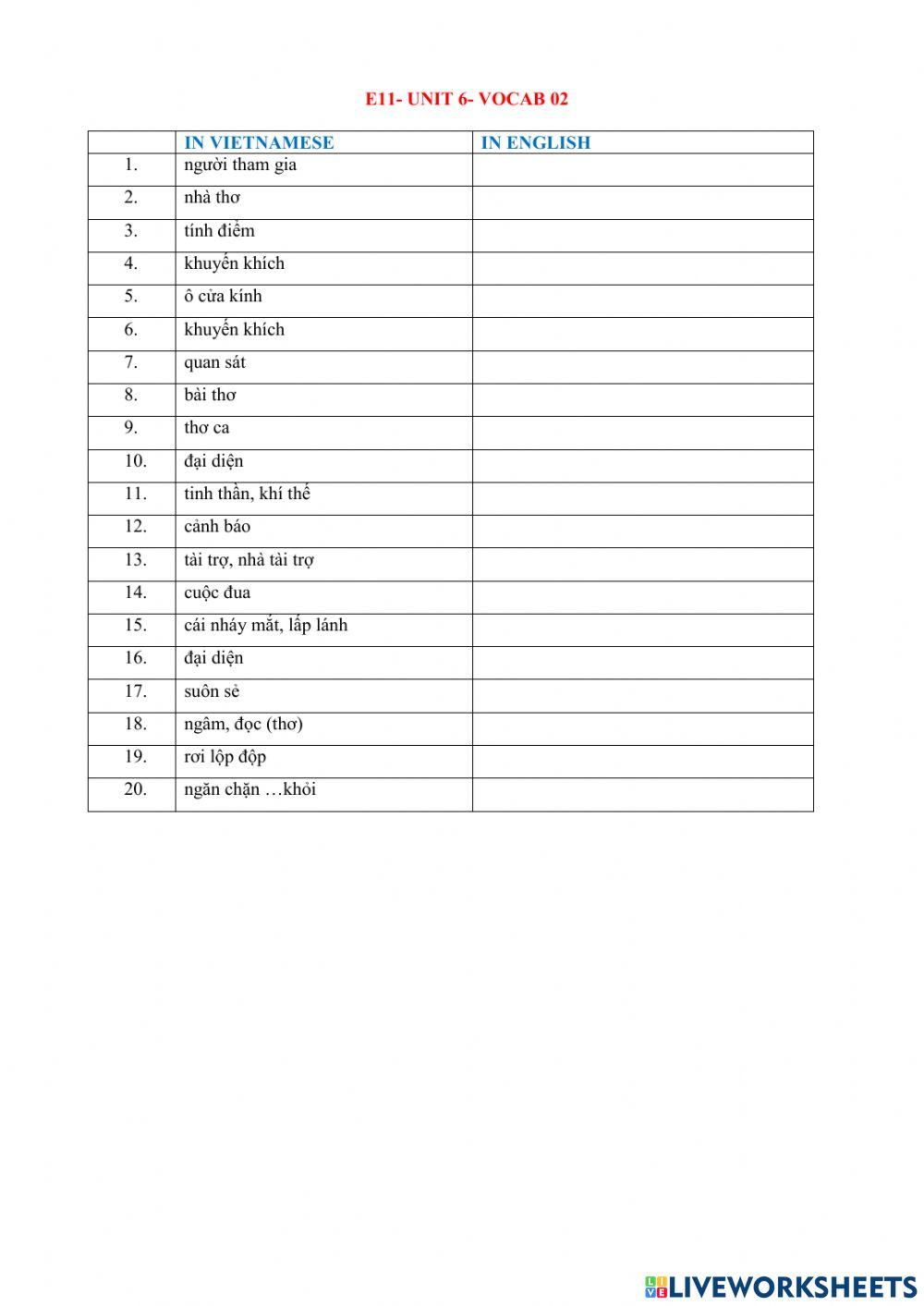 E11- UNIT 6- VOCAB 02

| | IN VIETNAMESE | IN ENGLISH |
|---|---|---|
| 1. | người tham gia | |
| 2. | nhà thơ | |
| 3. | tính điểm | |
| 4. | khuyến khích | |
| 5. | ô cửa kính | |
| 6. | khuyến khích | |
| 7. | quan sát | |
| 8. | bài thơ | |
| 9. | thơ ca | |
| 10. | đại diện | |
| 11. | tinh thần, khí thế | |
| 12. | cảnh báo | |
| 13. | tài trợ, nhà tài trợ | |
| 14. | cuộc đua | |
| 15. | cái nháy mắt, lấp lánh | |
| 16. | đại diện | |
| 17. | suôn sẻ | |
| 18. | ngâm, đọc (thơ) | |
| 19. | rơi lộp độp | |
| 20. | ngăn chặn …khỏi | |

LIVEWORKSHEETS